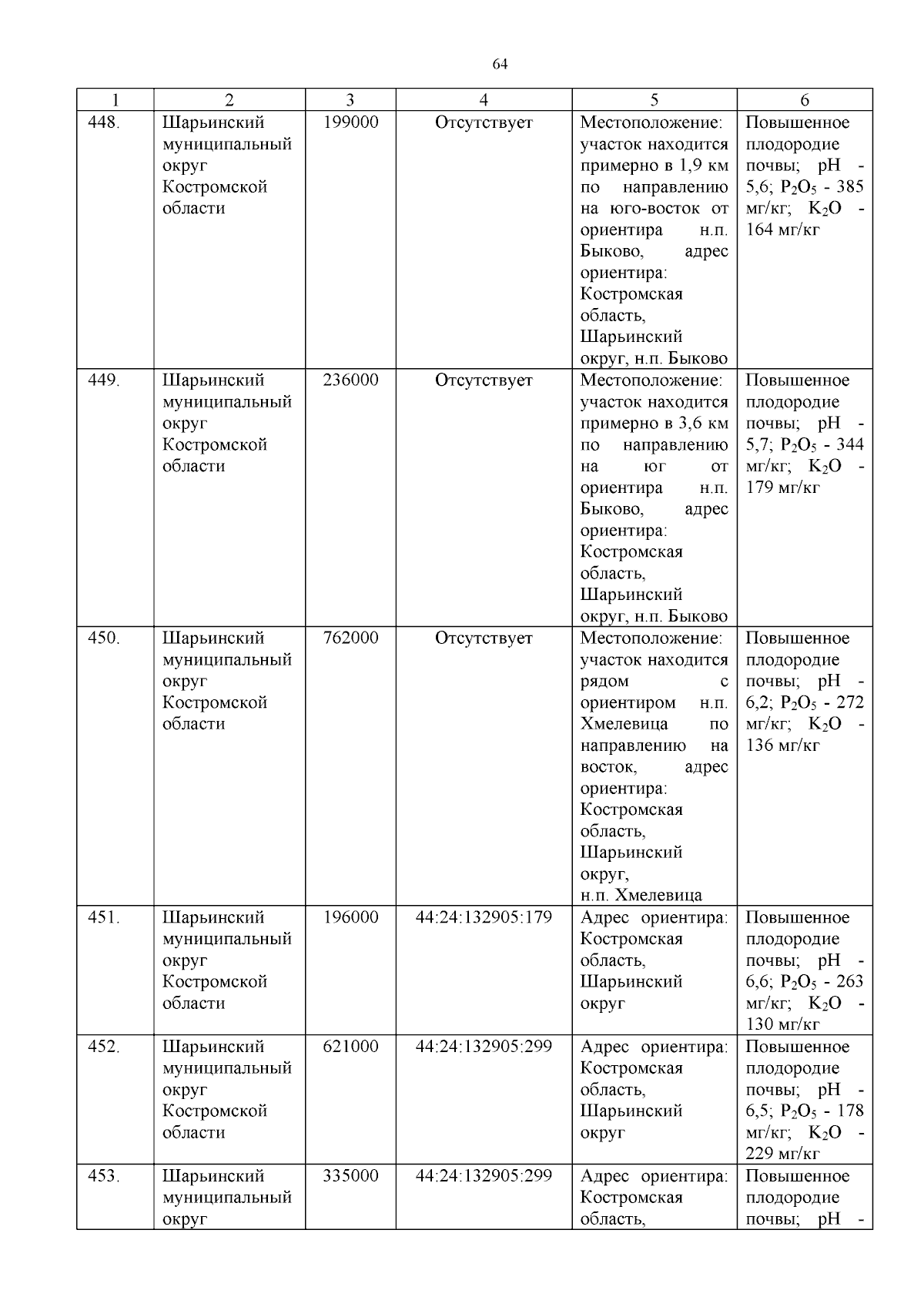 64

| 1 | 2 | 3 | 4 | 5 | 6 |
|---|---|---|---|---|---|
| 448. | Шарьинский муниципальный округ Костромской области | 199000 | Отсутствует | Местоположение: участок находится примерно в 1,9 км по направлению на юго-восток от ориентира н.п. Быково, адрес ориентира: Костромская область, Шарьинский округ, н.п. Быково | Повышенное плодородие почвы; pH - 5,6; $P_2O_5$ - 385 мг/кг; $K_2O$ - 164 мг/кг |
| 449. | Шарьинский муниципальный округ Костромской области | 236000 | Отсутствует | Местоположение: участок находится примерно в 3,6 км по направлению на юг от ориентира н.п. Быково, адрес ориентира: Костромская область, Шарьинский округ, н.п. Быково | Повышенное плодородие почвы; pH - 5,7; $P_2O_5$ - 344 мг/кг; $K_2O$ - 179 мг/кг |
| 450. | Шарьинский муниципальный округ Костромской области | 762000 | Отсутствует | Местоположение: участок находится рядом с ориентиром н.п. Хмелевица по направлению на восток, адрес ориентира: Костромская область, Шарьинский округ, н.п. Хмелевица | Повышенное плодородие почвы; pH - 6,2; $P_2O_5$ - 272 мг/кг; $K_2O$ - 136 мг/кг |
| 451. | Шарьинский муниципальный округ Костромской области | 196000 | 44:24:132905:179 | Адрес ориентира: Костромская область, Шарьинский округ | Повышенное плодородие почвы; pH - 6,6; $P_2O_5$ - 263 мг/кг; $K_2O$ - 130 мг/кг |
| 452. | Шарьинский муниципальный округ Костромской области | 621000 | 44:24:132905:299 | Адрес ориентира: Костромская область, Шарьинский округ | Повышенное плодородие почвы; pH - 6,5; $P_2O_5$ - 178 мг/кг; $K_2O$ - 229 мг/кг |
| 453. | Шарьинский муниципальный округ | 335000 | 44:24:132905:299 | Адрес ориентира: Костромская область, | Повышенное плодородие почвы; pH - |